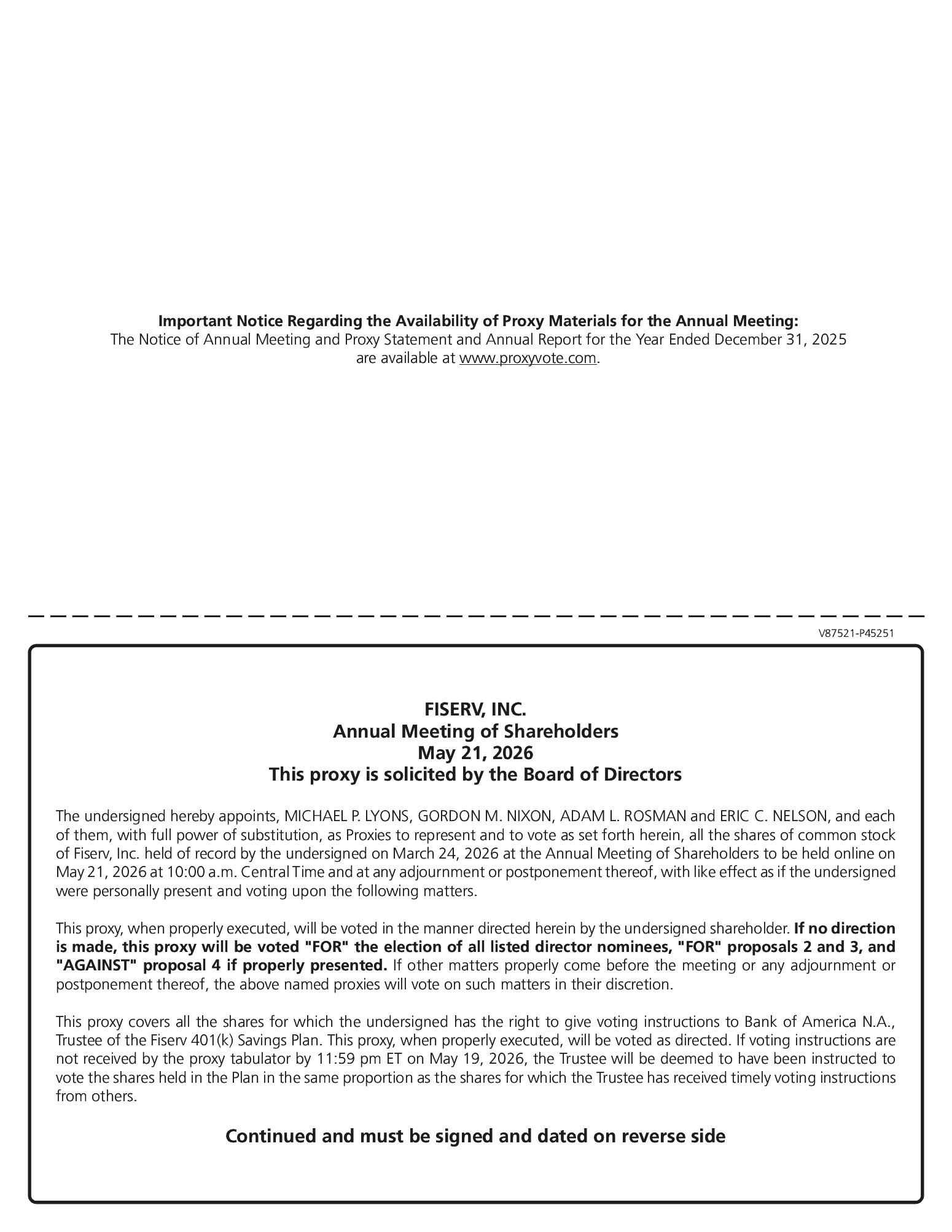 Important Notice Regarding the Availability of Proxy Materials for the Annual Meeting:
The Notice of Annual Meeting and Proxy Statement and Annual Report for the Year Ended December 31, 2025 are available at www.proxyvote.com.

V87521-P45251

FISERV, INC.
Annual Meeting of Shareholders
May 21, 2026
This proxy is solicited by the Board of Directors

The undersigned hereby appoints, MICHAEL P. LYONS, GORDON M. NIXON, ADAM L. ROSMAN and ERIC C. NELSON, and each of them, with full power of substitution, as Proxies to represent and to vote as set forth herein, all the shares of common stock of Fiserv, Inc. held of record by the undersigned on March 24, 2026 at the Annual Meeting of Shareholders to be held online on May 21, 2026 at 10:00 a.m. Central Time and at any adjournment or postponement thereof, with like effect as if the undersigned were personally present and voting upon the following matters.

This proxy, when properly executed, will be voted in the manner directed herein by the undersigned shareholder. If no direction is made, this proxy will be voted "FOR" the election of all listed director nominees, "FOR" proposals 2 and 3, and "AGAINST" proposal 4 if properly presented. If other matters properly come before the meeting or any adjournment or postponement thereof, the above named proxies will vote on such matters in their discretion.

This proxy covers all the shares for which the undersigned has the right to give voting instructions to Bank of America N.A., Trustee of the Fiserv 401(k) Savings Plan. This proxy, when properly executed, will be voted as directed. If voting instructions are not received by the proxy tabulator by 11:59 pm ET on May 19, 2026, the Trustee will be deemed to have been instructed to vote the shares held in the Plan in the same proportion as the shares for which the Trustee has received timely voting instructions from others.

Continued and must be signed and dated on reverse side